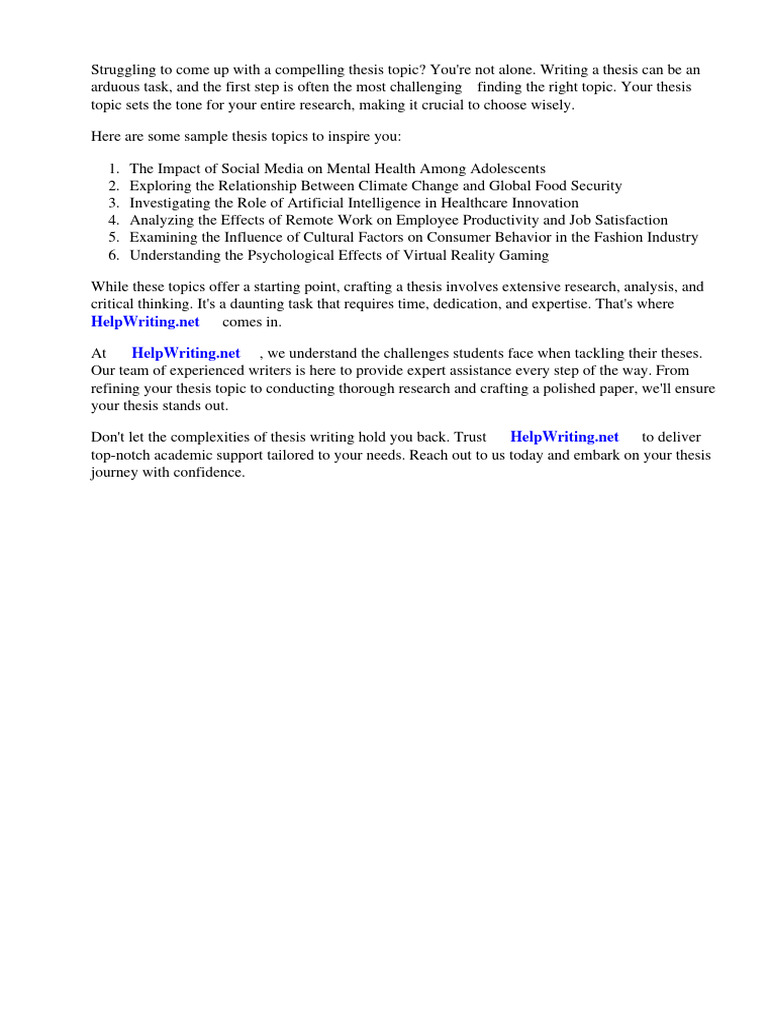 Struggling to come up with a compelling thesis topic? You're not alone. Writing a thesis can be an arduous task, and the first step is often the most challenging finding the right topic. Your thesis topic sets the tone for your entire research, making it crucial to choose wisely.

Here are some sample thesis topics to inspire you:

1. The Impact of Social Media on Mental Health Among Adolescents
2. Exploring the Relationship Between Climate Change and Global Food Security
3. Investigating the Role of Artificial Intelligence in Healthcare Innovation
4. Analyzing the Effects of Remote Work on Employee Productivity and Job Satisfaction
5. Examining the Influence of Cultural Factors on Consumer Behavior in the Fashion Industry
6. Understanding the Psychological Effects of Virtual Reality Gaming

While these topics offer a starting point, crafting a thesis involves extensive research, analysis, and critical thinking. It's a daunting task that requires time, dedication, and expertise. That's where HelpWriting.net comes in.

At HelpWriting.net , we understand the challenges students face when tackling their theses. Our team of experienced writers is here to provide expert assistance every step of the way. From refining your thesis topic to conducting thorough research and crafting a polished paper, we'll ensure your thesis stands out.

Don't let the complexities of thesis writing hold you back. Trust HelpWriting.net to deliver top-notch academic support tailored to your needs. Reach out to us today and embark on your thesis journey with confidence.